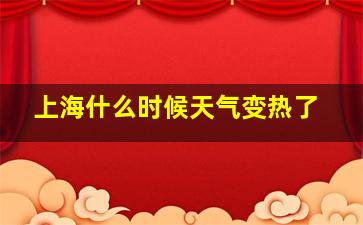 上海什么时候天气变热了